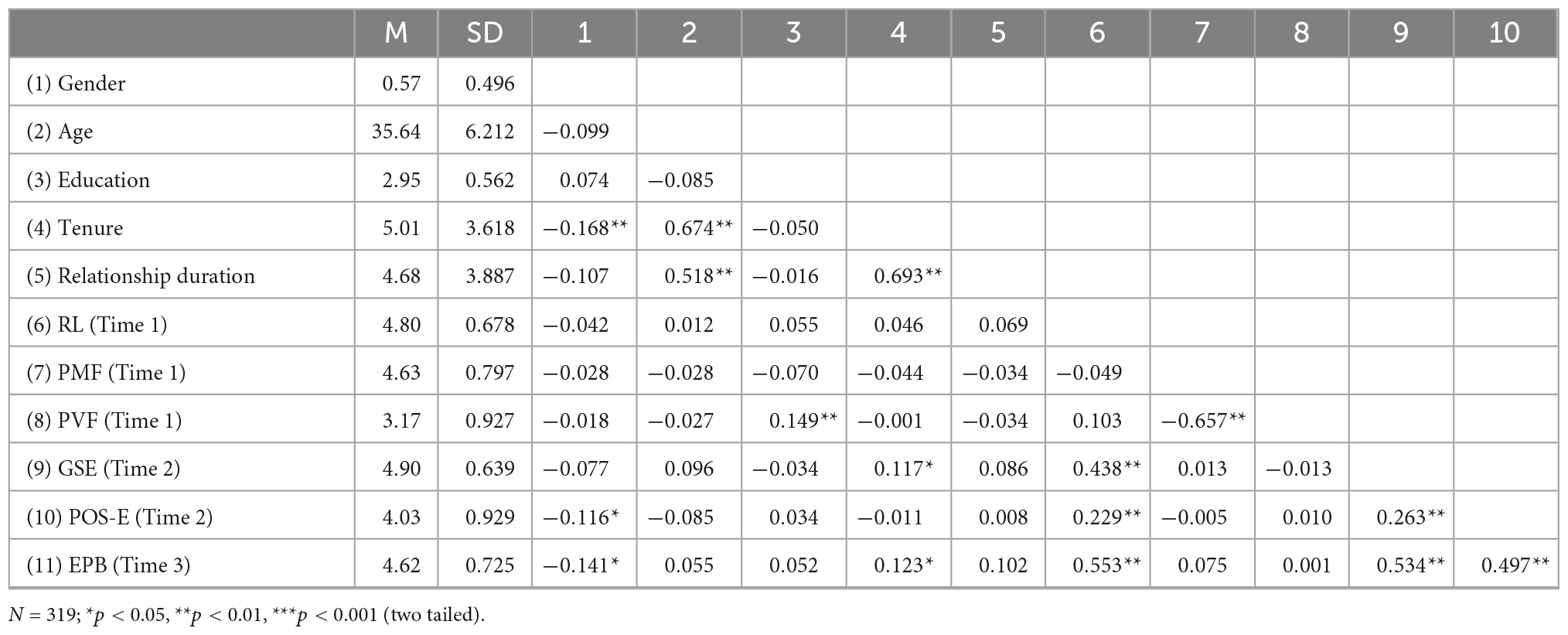 |  | M | SD | 1 | 2 | 3 | 4 | 5 | 6 | 7 | 8 | 9 | 10 |
|---|---|---|---|---|---|---|---|---|---|---|---|---|
| (1) Gender | 0.57 | 0.496 |  |  |  |  |  |  |  |  |  |  |
| (2) Age | 35.64 | 6.212 | −0.099 |  |  |  |  |  |  |  |  |  |
| (3) Education | 2.95 | 0.562 | 0.074 | −0.085 |  |  |  |  |  |  |  |  |
| (4) Tenure | 5.01 | 3.618 | −0.168** | 0.674** | −0.050 |  |  |  |  |  |  |  |
| (5) Relationship duration | 4.68 | 3.887 | −0.107 | 0.518** | −0.016 | 0.693** |  |  |  |  |  |  |
| (6) RL (Time 1) | 4.80 | 0.678 | −0.042 | 0.012 | 0.055 | 0.046 | 0.069 |  |  |  |  |  |
| (7) PMF (Time 1) | 4.63 | 0.797 | −0.028 | −0.028 | −0.070 | −0.044 | −0.034 | −0.049 |  |  |  |  |
| (8) PVF (Time 1) | 3.17 | 0.927 | −0.018 | −0.027 | 0.149** | −0.001 | −0.034 | 0.103 | −0.657** |  |  |  |
| (9) GSE (Time 2) | 4.90 | 0.639 | −0.077 | 0.096 | −0.034 | 0.117* | 0.086 | 0.438** | 0.013 | −0.013 |  |  |
| (10) POS-E (Time 2) | 4.03 | 0.929 | −0.116* | −0.085 | 0.034 | −0.011 | 0.008 | 0.229** | −0.005 | 0.010 | 0.263** |  |
| (11) EPB (Time 3) | 4.62 | 0.725 | −0.141* | 0.055 | 0.052 | 0.123* | 0.102 | 0.553** | 0.075 | 0.001 | 0.534** | 0.497** |

$N$ = 319; *$p$ < 0.05, **$p$ < 0.01, ***$p$ < 0.001 (two tailed).